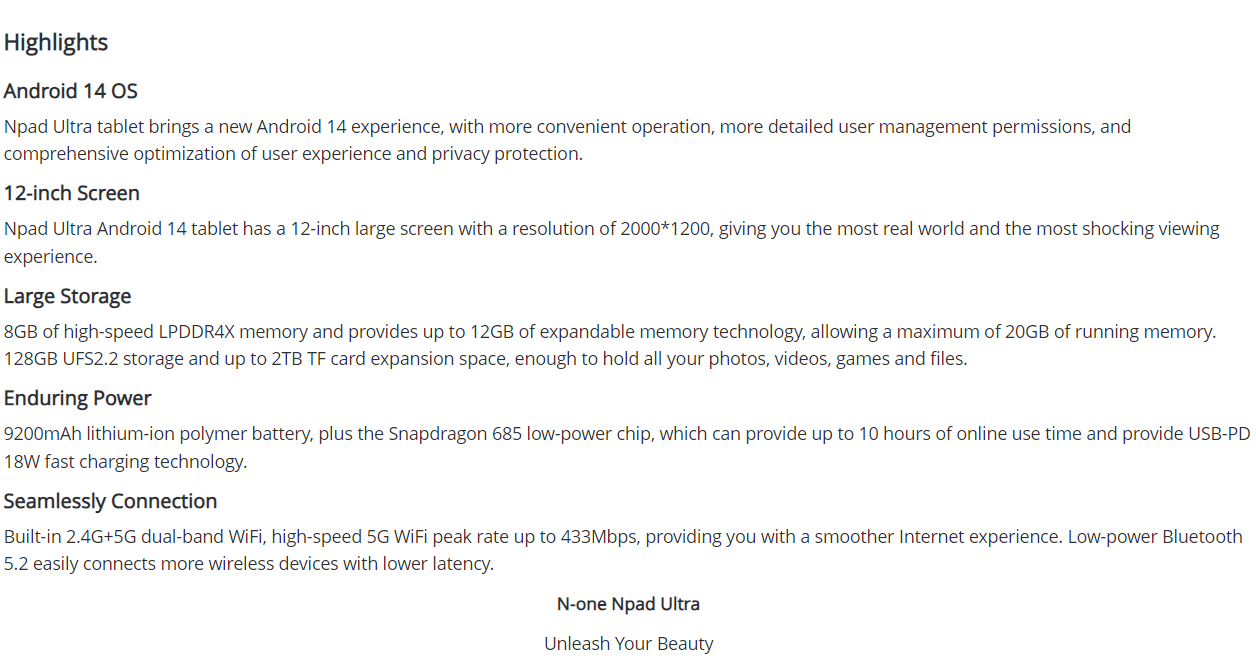 Highlights

Android 14 OS

Npad Ultra tablet brings a new Android 14 experience, with more convenient operation, more detailed user management permissions, and comprehensive optimization of user experience and privacy protection.

12-inch Screen

Npad Ultra Android 14 tablet has a 12-inch large screen with a resolution of 2000*1200, giving you the most real world and the most shocking viewing experience.

Large Storage

8GB of high-speed LPDDR4X memory and provides up to 12GB of expandable memory technology, allowing a maximum of 20GB of running memory. 128GB UFS2.2 storage and up to 2TB TF card expansion space, enough to hold all your photos, videos, games and files.

Enduring Power

9200mAh lithium-ion polymer battery, plus the Snapdragon 685 low-power chip, which can provide up to 10 hours of online use time and provide USB-PD 18W fast charging technology.

Seamlessly Connection

Built-in 2.4G+5G dual-band WiFi, high-speed 5G WiFi peak rate up to 433Mbps, providing you with a smoother Internet experience. Low-power Bluetooth 5.2 easily connects more wireless devices with lower latency.

N-one Npad Ultra

Unleash Your Beauty